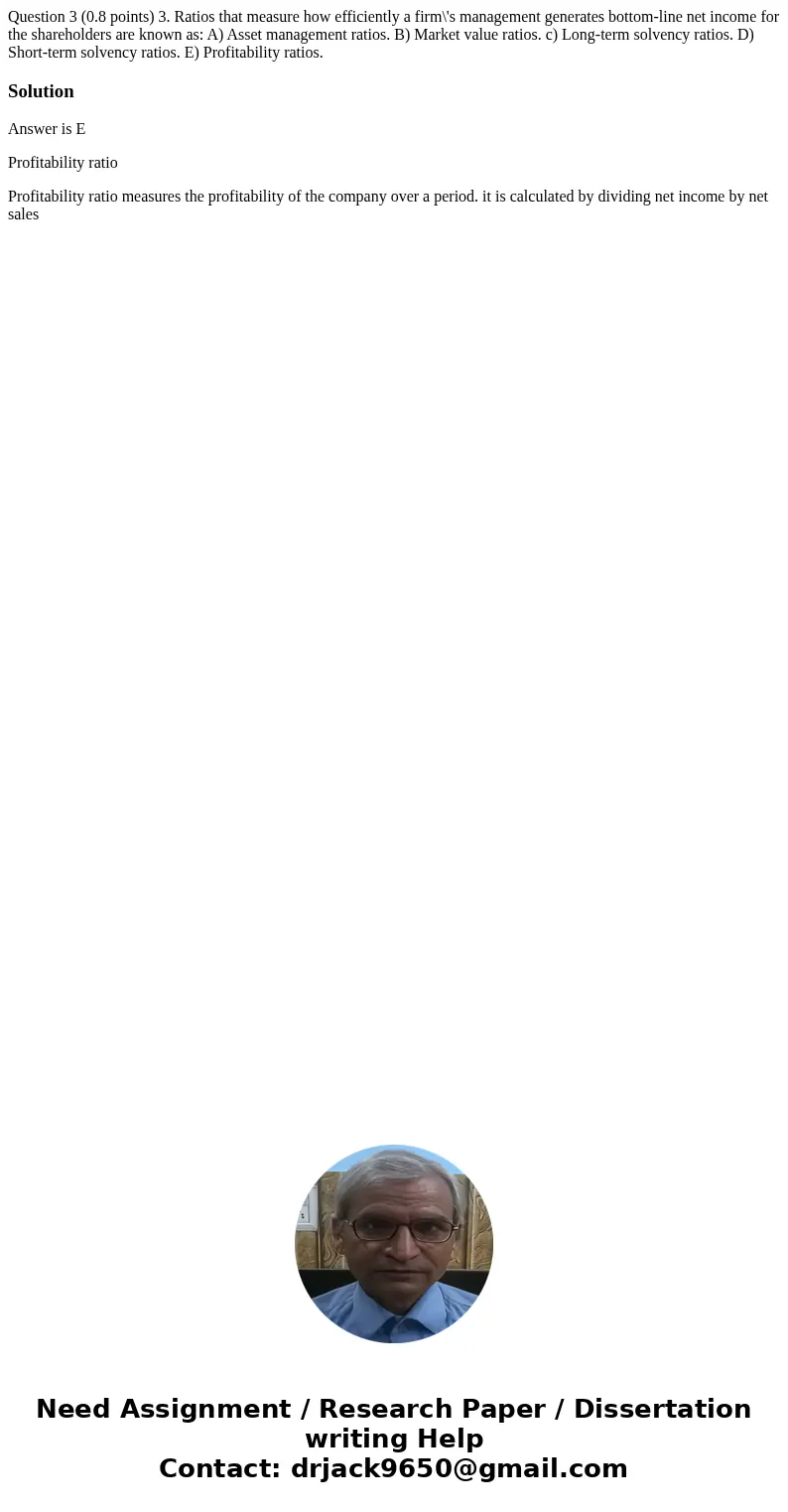 Question 3 (0.8 points) 3. Ratios that measure how efficiently a firm\'s management generates bottom-line net income for the shareholders are known as: A) Asset management ratios. B) Market value ratios. c) Long-term solvency ratios. D) Short-term solvency ratios. E) Profitability ratios.

Solution

Answer is E

Profitability ratio

Profitability ratio measures the profitability of the company over a period. it is calculated by dividing net income by net sales

Need Assignment / Research Paper / Dissertation writing Help
Contact: drjack9650@gmail.com